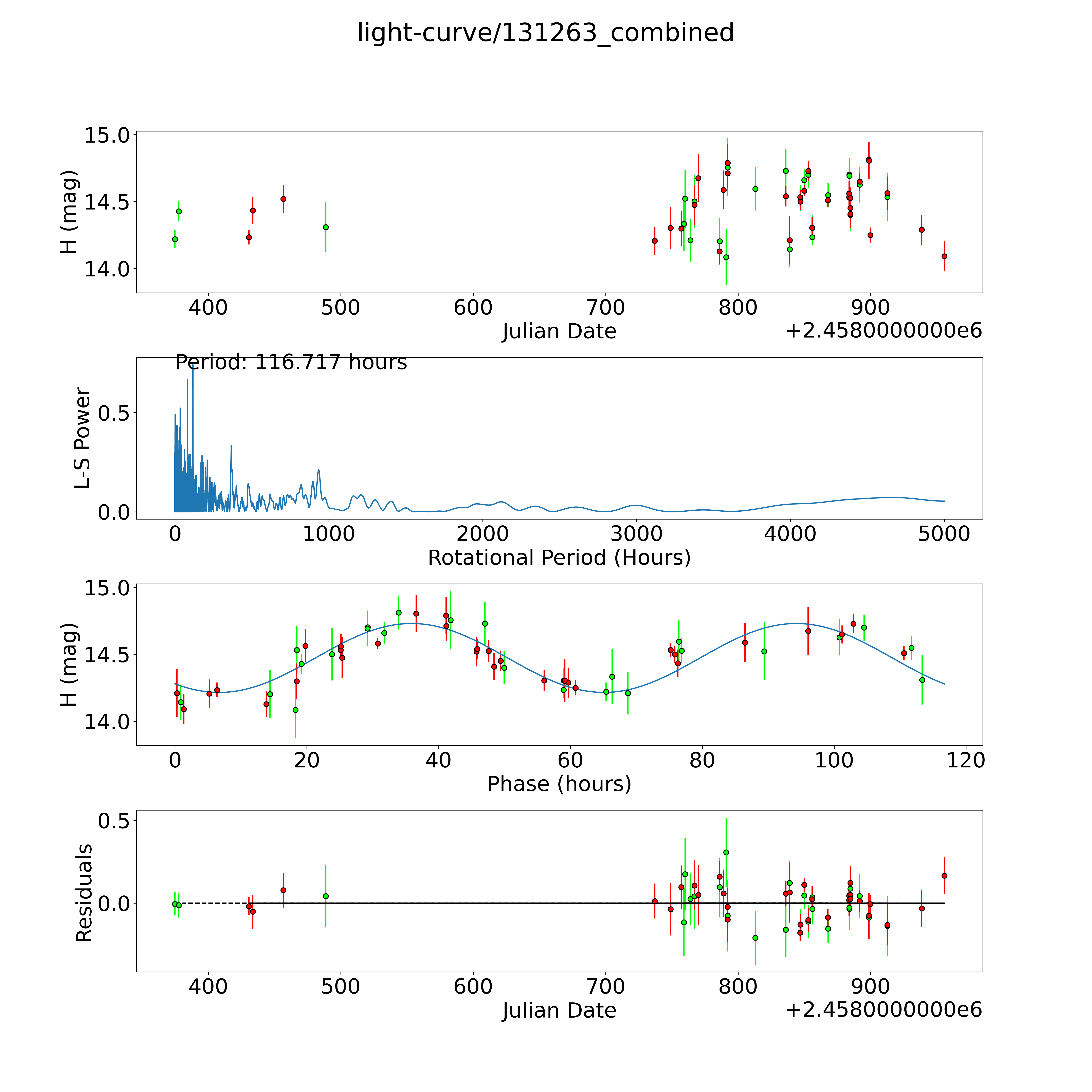 light-curve/131263_combined

H (mag)
15.0
14.5
14.0
400
500
600
700
800
900
Julian Date
+2.4580000000e6

Period: 116.717 hours
L-S Power
0.5
0.0
0
1000
2000
3000
4000
5000
Rotational Period (Hours)

H (mag)
15.0
14.5
14.0
0
20
40
60
80
100
120
Phase (hours)

Residuals
0.5
0.0
400
500
600
700
800
900
Julian Date
+2.4580000000e6